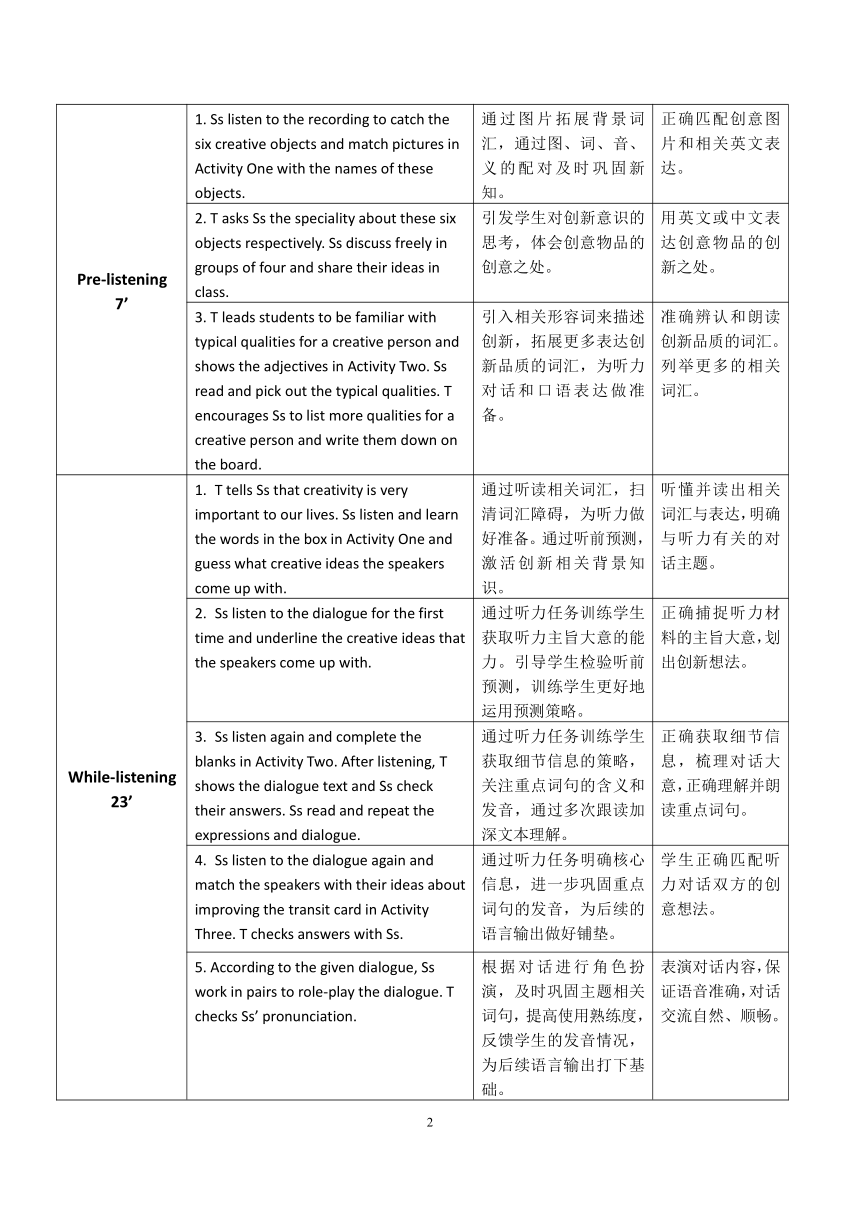 | | | | |
|---|---|---|---|
| **Pre-listening 7’** | 1. Ss listen to the recording to catch the six creative objects and match pictures in Activity One with the names of these objects. | 通过图片拓展背景词汇，通过图、词、音、义的配对及时巩固新知。 | 正确匹配创意图片和相关英文表达。 |
| | 2. T asks Ss the speciality about these six objects respectively. Ss discuss freely in groups of four and share their ideas in class. | 引发学生对创新意识的思考，体会创意物品的创意之处。 | 用英文或中文表达创意物品的创新之处。 |
| | 3. T leads students to be familiar with typical qualities for a creative person and shows the adjectives in Activity Two. Ss read and pick out the typical qualities. T encourages Ss to list more qualities for a creative person and write them down on the board. | 引入相关形容词来描述创新，拓展更多表达创新品质的词汇，为听力对话和口语表达做准备。 | 准确辨认和朗读创新品质的词汇。列举更多的相关词汇。 |
| **While-listening 23’** | 1. T tells Ss that creativity is very important to our lives. Ss listen and learn the words in the box in Activity One and guess what creative ideas the speakers come up with. | 通过听读相关词汇，扫清词汇障碍，为听力做好准备。通过听前预测，激活创新相关背景知识。 | 听懂并读出相关词汇与表达，明确与听力有关的对话主题。 |
| | 2. Ss listen to the dialogue for the first time and underline the creative ideas that the speakers come up with. | 通过听力任务训练学生获取听力主旨大意的能力。引导学生检验听前预测，训练学生更好地运用预测策略。 | 正确捕捉听力材料的主旨大意，划出创新想法。 |
| | 3. Ss listen again and complete the blanks in Activity Two. After listening, T shows the dialogue text and Ss check their answers. Ss read and repeat the expressions and dialogue. | 通过听力任务训练学生获取细节信息的策略，关注重点词句的含义和发音，通过多次跟读加深文本理解。 | 正确获取细节信息，梳理对话大意，正确理解并朗读重点词句。 |
| | 4. Ss listen to the dialogue again and match the speakers with their ideas about improving the transit card in Activity Three. T checks answers with Ss. | 通过听力任务明确核心信息，进一步巩固重点词句的发音，为后续的语言输出做好铺垫。 | 学生正确匹配听力对话双方的创意想法。 |
| | 5. According to the given dialogue, Ss work in pairs to role-play the dialogue. T checks Ss’ pronunciation. | 根据对话进行角色扮演，及时巩固主题相关词句，提高使用熟练度，反馈学生的发音情况，为后续语言输出打下基础。 | 表演对话内容，保证语音准确，对话交流自然、顺畅。 |

2